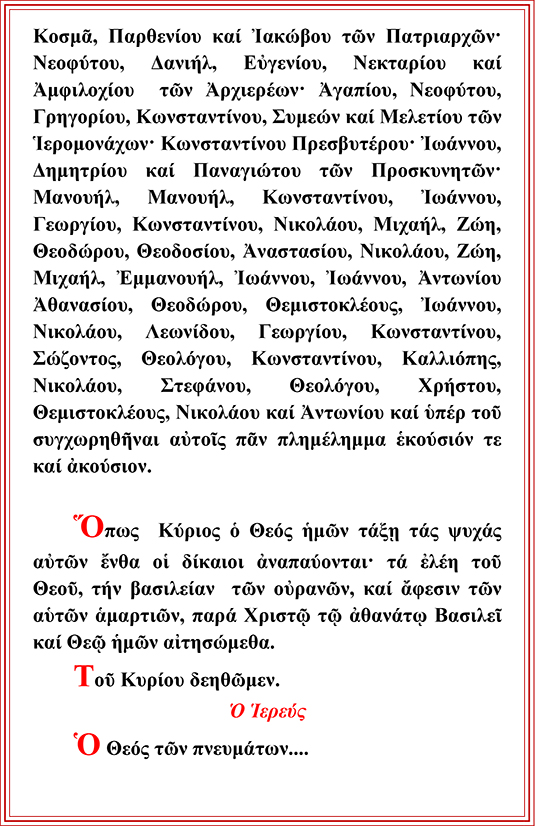 Κοσμᾶ, Παρθενίου καί Ἰακώβου τῶν Πατριαρχῶν· Νεοφύτου, Δανιήλ, Εὐγενίου, Νεκταρίου καί Ἀμφιλοχίου τῶν Ἀρχιερέων· Ἀγαπίου, Νεοφύτου, Γρηγορίου, Κωνσταντίνου, Συμεών καί Μελετίου τῶν Ἱερομονάχων· Κωνσταντίνου Πρεσβυτέρου· Ἰωάννου, Δημητρίου καί Παναγιώτου τῶν Προσκυνητῶν· Μανουήλ, Μανουήλ, Κωνσταντίνου, Ἰωάννου, Γεωργίου, Κωνσταντίνου, Νικολάου, Μιχαήλ, Ζώη, Θεοδώρου, Θεοδοσίου, Ἀναστασίου, Νικολάου, Ζώη, Μιχαήλ, Ἐμμανουήλ, Ἰωάννου, Ἰωάννου, Ἀντωνίου Ἀθανασίου, Θεοδώρου, Θεμιστοκλέους, Ἰωάννου, Νικολάου, Λεωνίδου, Γεωργίου, Κωνσταντίνου, Σώζοντος, Θεολόγου, Κωνσταντίνου, Καλλιόπης, Νικολάου, Στεφάνου, Θεολόγου, Χρήστου, Θεμιστοκλέους, Νικολάου καί Ἀντωνίου καί ὑπέρ τοῦ συγχωρηθῆναι αὐτοῖς πᾶν πλημέλημμα ἑκούσιόν τε καί ἀκούσιον.

Ὅπως Κύριος ὁ Θεός ἡμῶν τάξῃ τάς ψυχάς αὐτῶν ἔνθα οἱ δίκαιοι ἀναπαύονται· τά ἐλέη τοῦ Θεοῦ, τήν βασιλείαν τῶν οὐρανῶν, καί ἄφεσιν τῶν αὐτῶν ἁμαρτιῶν, παρά Χριστῷ τῷ ἀθανάτῳ Βασιλεῖ καί Θεῷ ἡμῶν αἰτησώμεθα.

Τοῦ Κυρίου δεηθῶμεν.

Ὁ Ἱερεύς

Ὁ Θεός τῶν πνευμάτων....